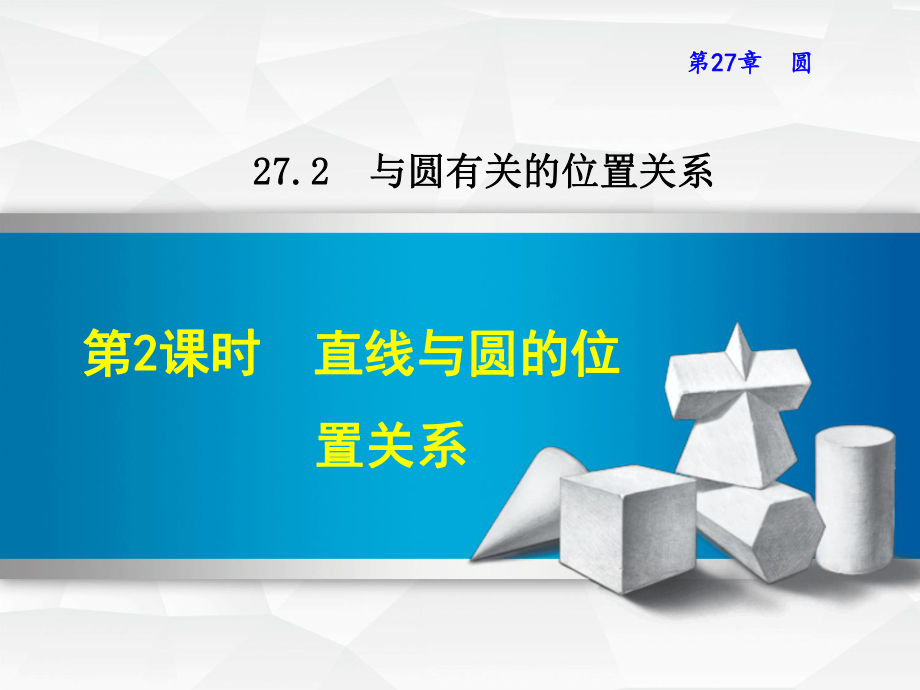 第27章　圆

27.2　与圆有关的位置关系

第2课时　直线与圆的位置关系